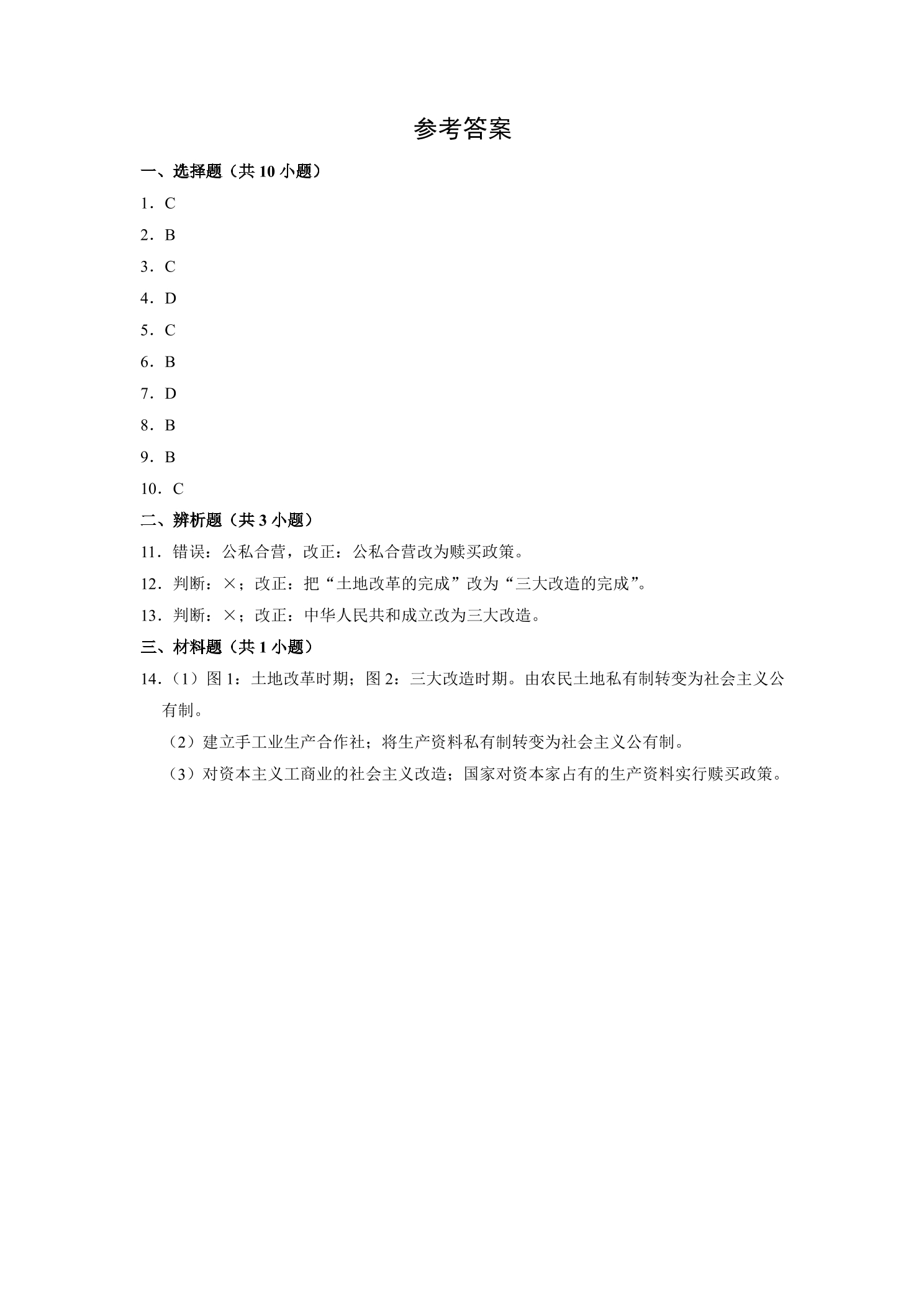 参考答案

一、选择题（共10小题）

1．C

2．B

3．C

4．D

5．C

6．B

7．D

8．B

9．B

10．C

二、辨析题（共3小题）

11．错误：公私合营，改正：公私合营改为赎买政策。

12．判断：×；改正：把“土地改革的完成”改为“三大改造的完成”。

13．判断：×；改正：中华人民共和成立改为三大改造。

三、材料题（共1小题）

14．（1）图1：土地改革时期；图2：三大改造时期。由农民土地私有制转变为社会主义公有制。

（2）建立手工业生产合作社；将生产资料私有制转变为社会主义公有制。

（3）对资本主义工商业的社会主义改造；国家对资本家占有的生产资料实行赎买政策。